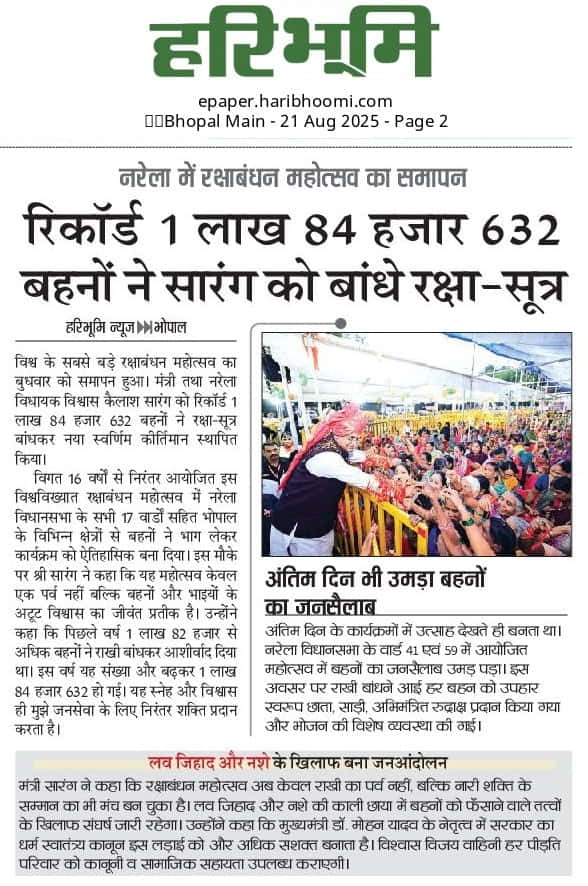 हरिभूमि

epaper.haribhoomi.com
Bhopal Main - 21 Aug 2025 - Page 2

नरेला में रक्षाबंधन महोत्सव का समापन

रिकॉर्ड 1 लाख 84 हजार 632 बहनों ने सारंग को बांधे रक्षा-सूत्र

हरिभूमि न्यूज ▶▶ भोपाल

विश्व के सबसे बड़े रक्षाबंधन महोत्सव का बुधवार को समापन हुआ। मंत्री तथा नरेला विधायक विश्वास कैलाश सारंग को रिकॉर्ड 1 लाख 84 हजार 632 बहनों ने रक्षा-सूत्र बांधकर नया स्वर्णिम कीर्तिमान स्थापित किया।

विगत 16 वर्षों से निरंतर आयोजित इस विश्वविख्यात रक्षाबंधन महोत्सव में नरेला विधानसभा के सभी 17 वार्डों सहित भोपाल के विभिन्न क्षेत्रों से बहनों ने भाग लेकर कार्यक्रम को ऐतिहासिक बना दिया। इस मौके पर श्री सारंग ने कहा कि यह महोत्सव केवल एक पर्व नहीं बल्कि बहनों और भाइयों के अटूट विश्वास का जीवंत प्रतीक है। उन्होंने कहा कि पिछले वर्ष 1 लाख 82 हजार से अधिक बहनों ने राखी बांधकर आशीर्वाद दिया था। इस वर्ष यह संख्या और बढ़कर 1 लाख 84 हजार 632 हो गई। यह स्नेह और विश्वास ही मुझे जनसेवा के लिए निरंतर शक्ति प्रदान करता है।

अंतिम दिन भी उमड़ा बहनों का जनसैलाब

अंतिम दिन के कार्यक्रमों में उत्साह देखते ही बनता था। नरेला विधानसभा के वार्ड 41 एवं 59 में आयोजित महोत्सव में बहनों का जनसैलाब उमड़ पड़ा। इस अवसर पर राखी बांधने आई हर बहन को उपहार स्वरूप छाता, साड़ी, अभिमंत्रित रुद्राक्ष प्रदान किया गया और भोजन की विशेष व्यवस्था की गई।

लव जिहाद और नशे के खिलाफ बना जनआंदोलन

मंत्री सारंग ने कहा कि रक्षाबंधन महोत्सव अब केवल राखी का पर्व नहीं, बल्कि नारी शक्ति के सम्मान का भी मंच बन चुका है। लव जिहाद और नशे की काली छाया में बहनों को फँसाने वाले तत्वों के खिलाफ संघर्ष जारी रहेगा। उन्होंने कहा कि मुख्यमंत्री डॉ. मोहन यादव के नेतृत्व में सरकार का धर्म स्वातंत्र्य कानून इस लड़ाई को और अधिक सशक्त बनाता है। विश्वास विजय वाहिनी हर पीड़ित परिवार को कानूनी व सामाजिक सहायता उपलब्ध कराएगी।